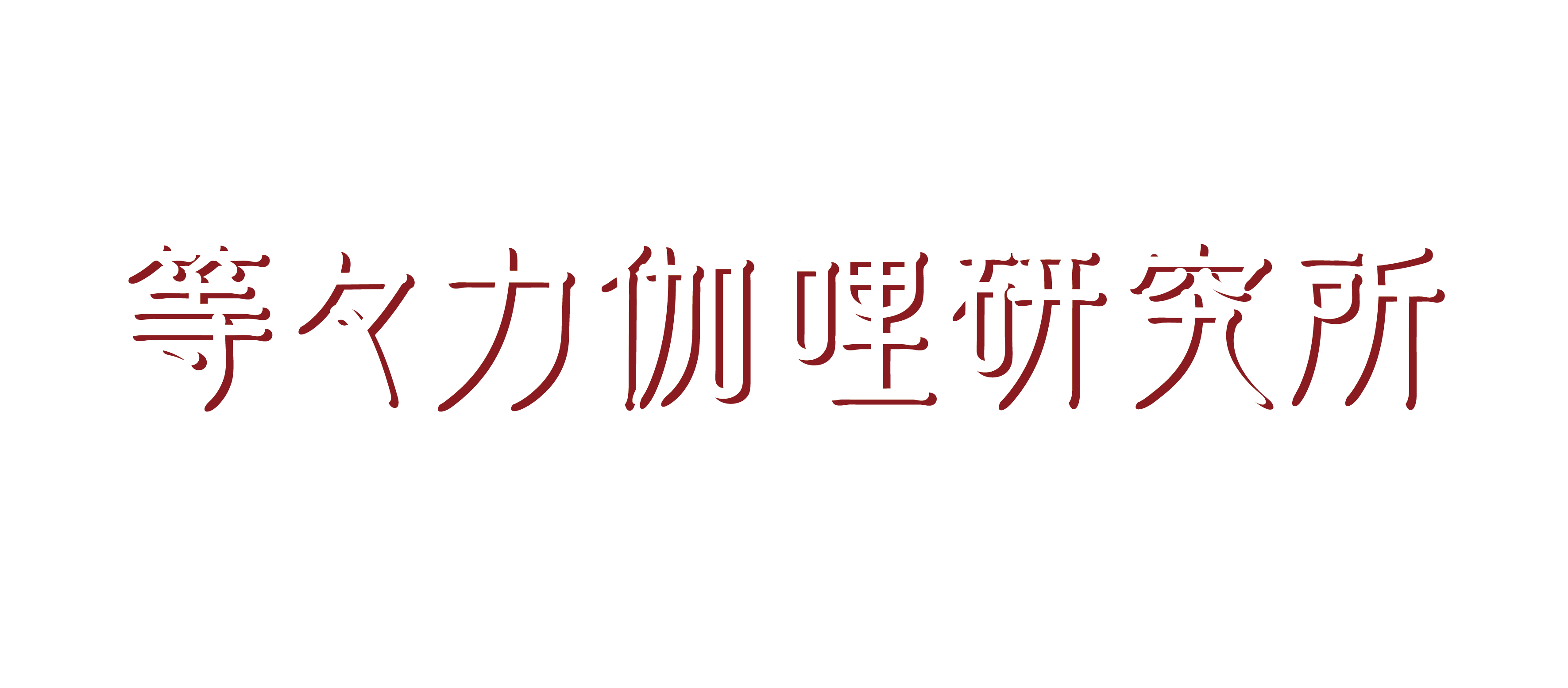 等々力伽哩研究所